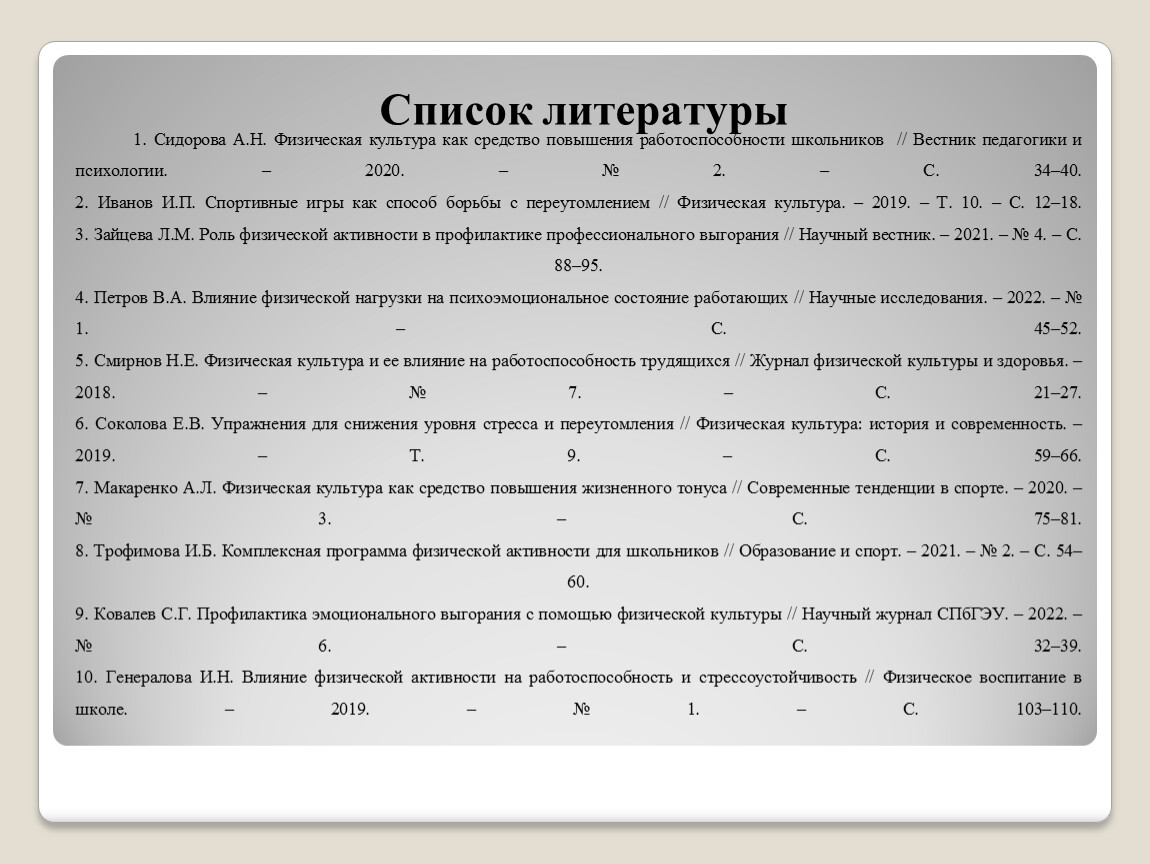 Список литературы

1. Сидорова А.Н. Физическая культура как средство повышения работоспособности школьников // Вестник педагогики и психологии. – 2020. – № 2. – С. 34–40.

2. Иванов И.П. Спортивные игры как способ борьбы с переутомлением // Физическая культура. – 2019. – Т. 10. – С. 12–18.

3. Зайцева Л.М. Роль физической активности в профилактике профессионального выгорания // Научный вестник. – 2021. – № 4. – С. 88–95.

4. Петров В.А. Влияние физической нагрузки на психоэмоциональное состояние работающих // Научные исследования. – 2022. – № 1. – С. 45–52.

5. Смирнов Н.Е. Физическая культура и ее влияние на работоспособность трудящихся // Журнал физической культуры и здоровья. – 2018. – № 7. – С. 21–27.

6. Соколова Е.В. Упражнения для снижения уровня стресса и переутомления // Физическая культура: история и современность. – 2019. – Т. 9. – С. 59–66.

7. Макаренко А.Л. Физическая культура как средство повышения жизненного тонуса // Современные тенденции в спорте. – 2020. – № 3. – С. 75–81.

8. Трофимова И.Б. Комплексная программа физической активности для школьников // Образование и спорт. – 2021. – № 2. – С. 54–60.

9. Ковалев С.Г. Профилактика эмоционального выгорания с помощью физической культуры // Научный журнал СПбГЭУ. – 2022. – № 6. – С. 32–39.

10. Генералова И.Н. Влияние физической активности на работоспособность и стрессоустойчивость // Физическое воспитание в школе. – 2019. – № 1. – С. 103–110.